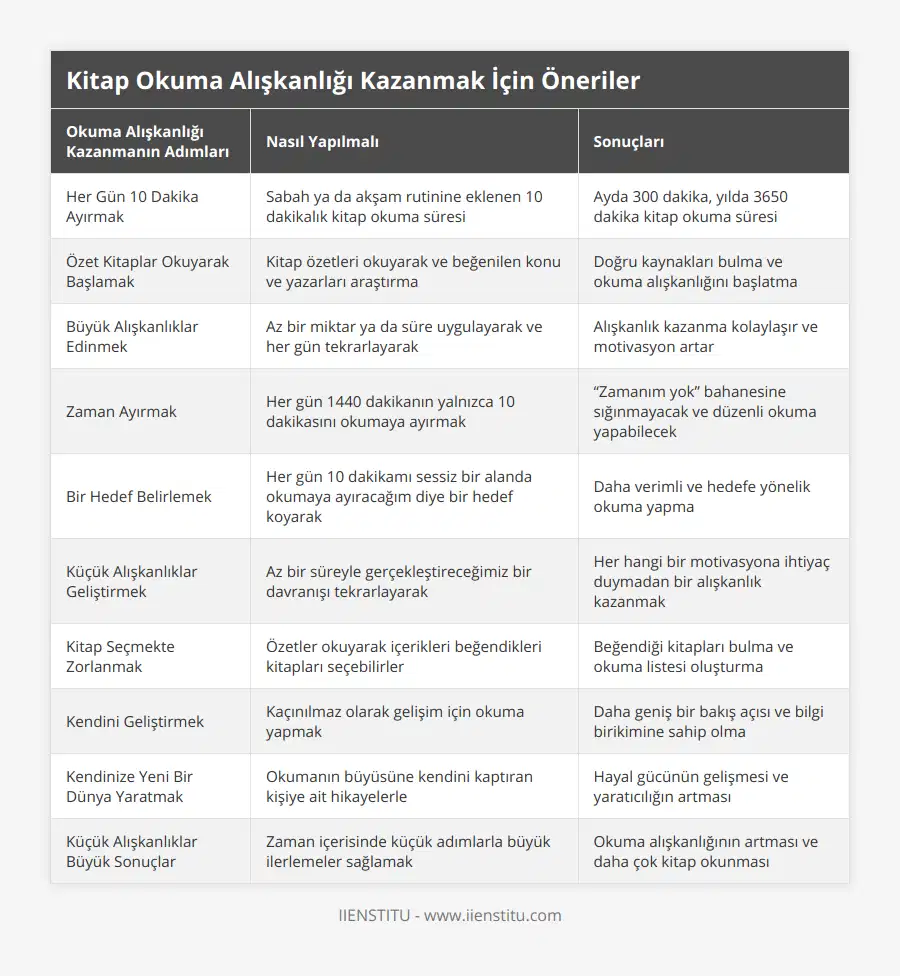 Kitap Okuma Alışkanlığı Kazanmak İçin Öneriler

| Okuma Alışkanlığı Kazanmanın Adımları | Nasıl Yapılmalı | Sonuçları |
|---|---|---|
| Her Gün 10 Dakika Ayırmak | Sabah ya da akşam rutinine eklenen 10 dakikalık kitap okuma süresi | Ayda 300 dakika, yılda 3650 dakika kitap okuma süresi |
| Özet Kitaplar Okuyarak Başlamak | Kitap özetleri okuyarak ve beğenilen konu ve yazarları araştırma | Doğru kaynakları bulma ve okuma alışkanlığını başlatma |
| Büyük Alışkanlıklar Edinmek | Az bir miktar ya da süre uygulayarak ve her gün tekrarlayarak | Alışkanlık kazanma kolaylaşır ve motivasyon artar |
| Zaman Ayırmak | Her gün 1440 dakikanın yalnızca 10 dakikasını okumaya ayırmak | “Zamanım yok” bahanesine sığınmayacak ve düzenli okuma yapabilecek |
| Bir Hedef Belirlemek | Her gün 10 dakikamı sessiz bir alanda okumaya ayıracağım diye bir hedef koyarak | Daha verimli ve hedefe yönelik okuma yapma |
| Küçük Alışkanlıklar Geliştirmek | Az bir süreyle gerçekleştireceğimiz bir davranışı tekrarlayarak | Her hangi bir motivasyona ihtiyaç duymadan bir alışkanlık kazanmak |
| Kitap Seçmekte Zorlanmak | Özetler okuyarak içerikleri beğendikleri kitapları seçebilirler | Beğendiği kitapları bulma ve okuma listesi oluşturma |
| Kendini Geliştirmek | Kaçınılmaz olarak gelişim için okuma yapmak | Daha geniş bir bakış açısı ve bilgi birikimine sahip olma |
| Kendinize Yeni Bir Dünya Yaratmak | Okumanın büyüsüne kendini kaptıran kişiye ait hikayelerle | Hayal gücünün gelişmesi ve yaratıcılığın artması |
| Küçük Alışkanlıklar Büyük Sonuçlar | Zaman içerisinde küçük adımlarla büyük ilerlemeler sağlamak | Okuma alışkanlığının artması ve daha çok kitap okunması |

IIENSTITU - www.iienstitu.com